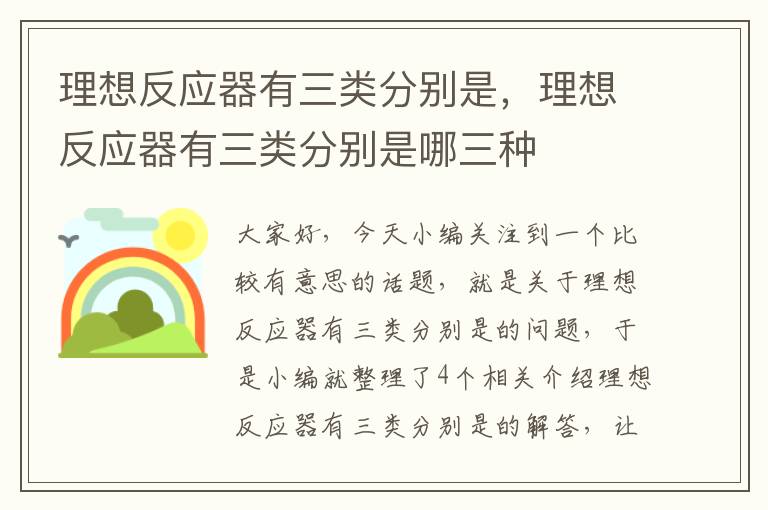 理想反应器有三类分别是，理想反应器有三类分别是哪三种

大家好，今天小编关注到一个比较有意思的话题，就是关于理想反应器有三类分别是的问题，于是小编就整理了4个相关介绍理想反应器有三类分别是的解答，让